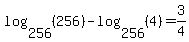 $\log_{256}(256)-\log_{256}(4)=\frac{3}{4}$